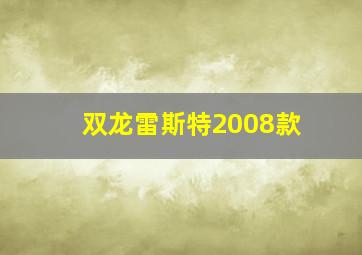 双龙雷斯特2008款